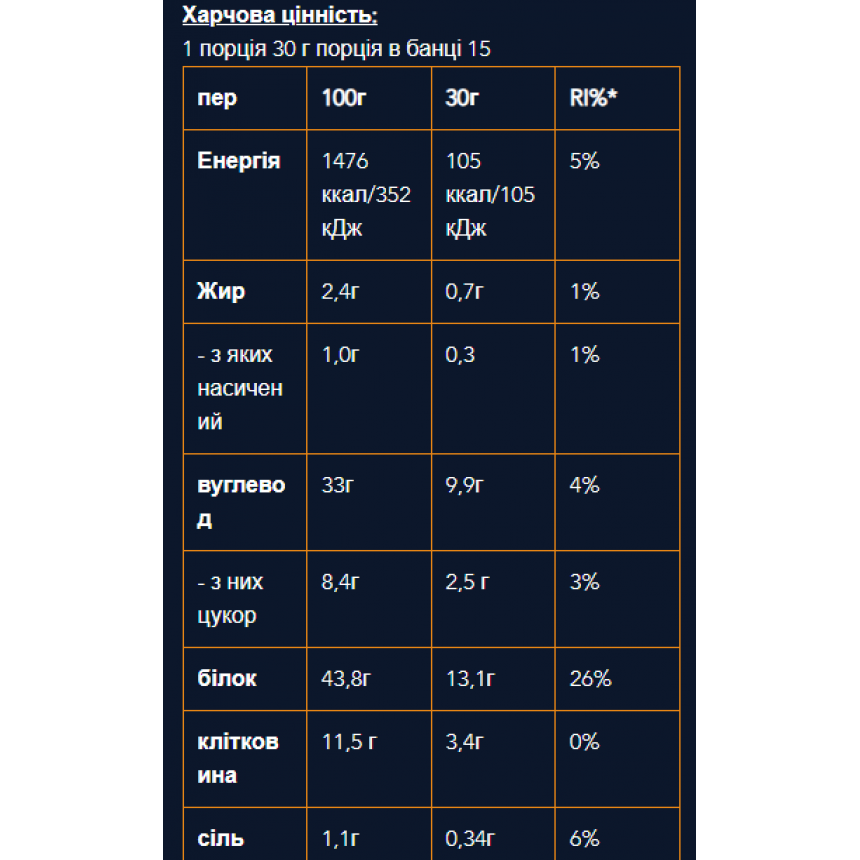 Харчова цінність:
1 порція 30 г порція в банці 15

| пер | 100г | 30г | RI%* |
|---|---|---|---|
| Енергія | 1476 ккал/352 кДж | 105 ккал/105 кДж | 5% |
| Жир | 2,4г | 0,7г | 1% |
| - з яких насичений | 1,0г | 0,3 | 1% |
| вуглевод | 33г | 9,9г | 4% |
| - з них цукор | 8,4г | 2,5 г | 3% |
| білок | 43,8г | 13,1г | 26% |
| клітковина | 11,5 г | 3,4г | 0% |
| сіль | 1,1г | 0,34г | 6% |